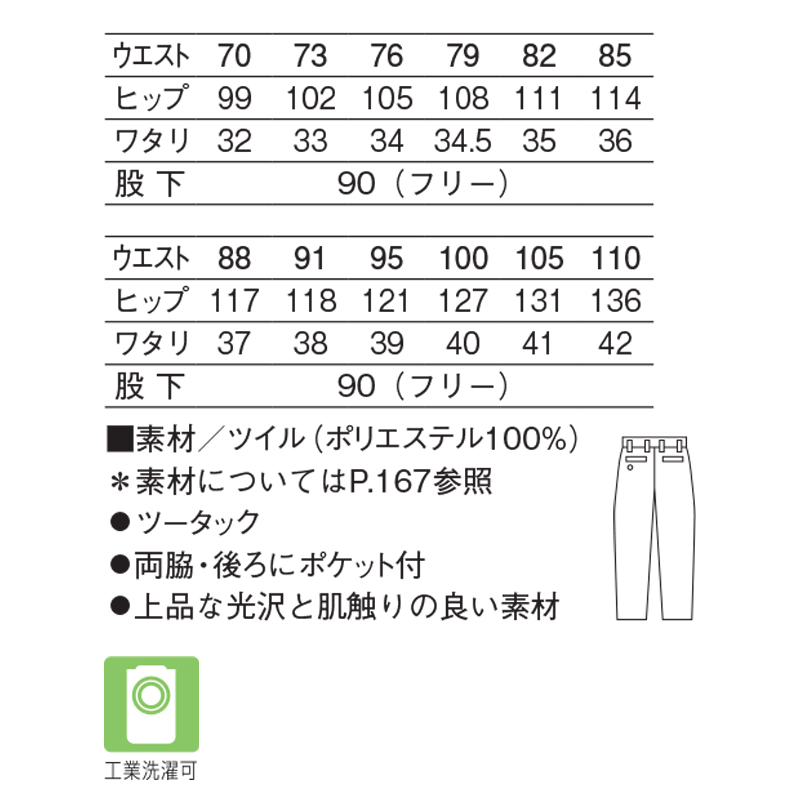 | ウエスト | 70 | 73 | 76 | 79 | 82 | 85 |
|---|---|---|---|---|---|---|
| ヒップ | 99 | 102 | 105 | 108 | 111 | 114 |
| ワタリ | 32 | 33 | 34 | 34.5 | 35 | 36 |
| 股下 | 90（フリー） | | | | | |

| ウエスト | 88 | 91 | 95 | 100 | 105 | 110 |
|---|---|---|---|---|---|---|
| ヒップ | 117 | 118 | 121 | 127 | 131 | 136 |
| ワタリ | 37 | 38 | 39 | 40 | 41 | 42 |
| 股下 | 90（フリー） | | | | | |

■素材／ツイル（ポリエステル100%）
＊素材についてはP.167参照
●ツータック
●両脇・後ろにポケット付
●上品な光沢と肌触りの良い素材

工業洗濯可